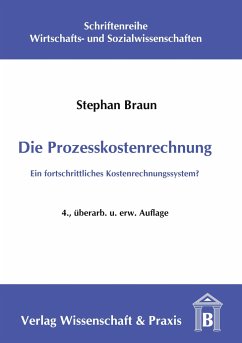 Schriftenreihe
Wirtschafts- und Sozialwissenschaften

Stephan Braun

Die Prozesskostenrechnung

Ein fortschrittliches Kostenrechnungssystem?

4., überarb. u. erw. Auflage

Verlag Wissenschaft & Praxis

B